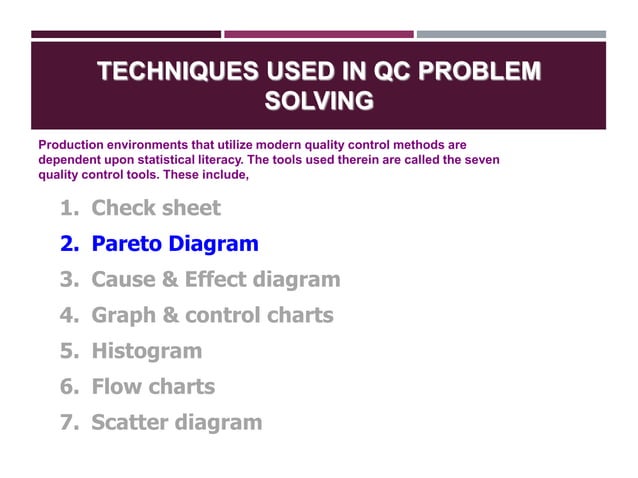 TECHNIQUES USED IN QC PROBLEM SOLVING

Production environments that utilize modern quality control methods are dependent upon statistical literacy. The tools used therein are called the seven quality control tools. These include,

1. Check sheet
2. Pareto Diagram
3. Cause & Effect diagram
4. Graph & control charts
5. Histogram
6. Flow charts
7. Scatter diagram